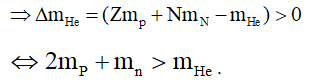 $\Rightarrow \Delta m_{He} = (Zm_p + Nm_N - m_{He}) > 0$

$\Leftrightarrow 2m_P + m_n > m_{He}$.